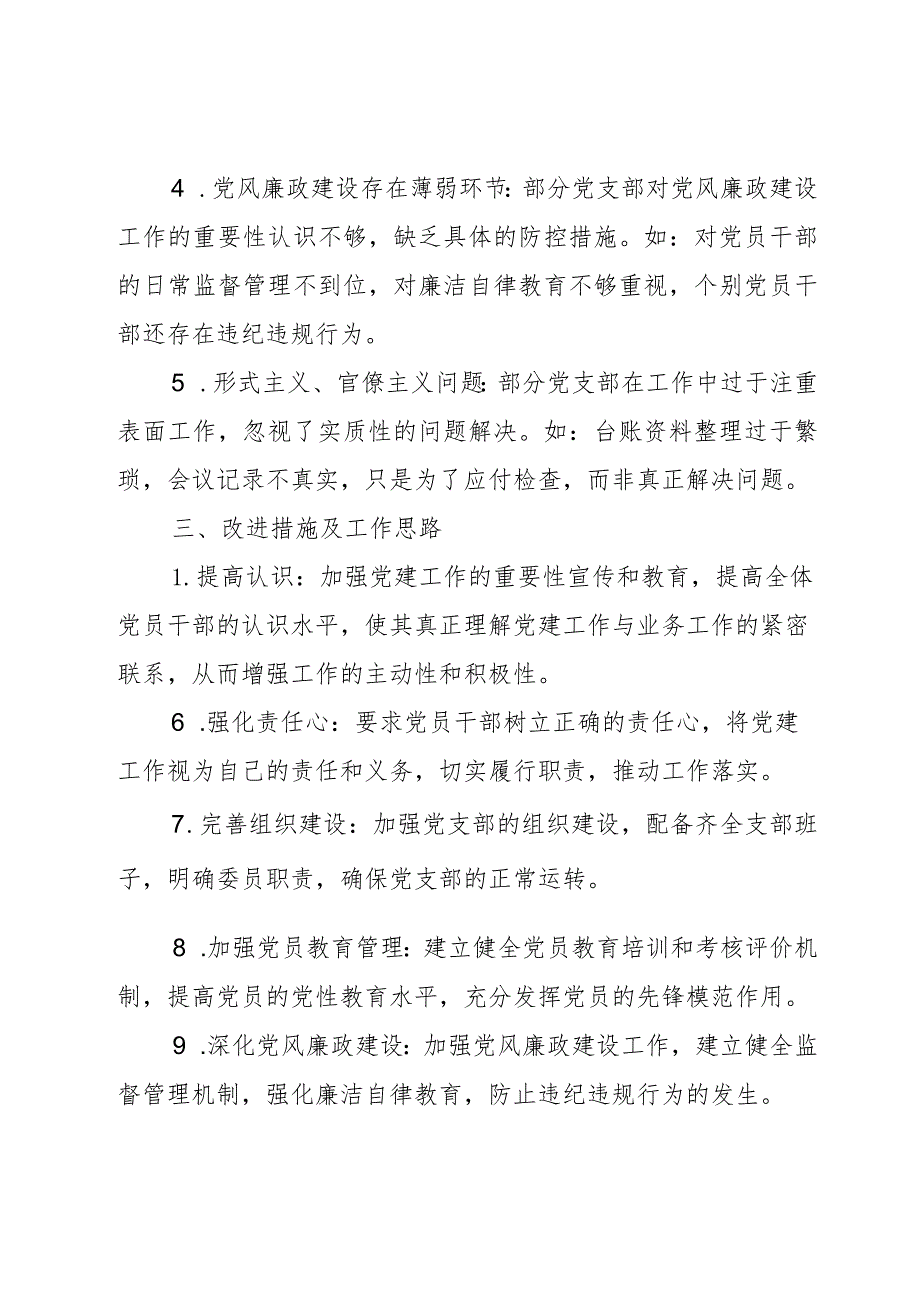 4．党风廉政建设存在薄弱环节：部分党支部对党风廉政建设工作的重要性认识不够，缺乏具体的防控措施。如：对党员干部的日常监督管理不到位，对廉洁自律教育不够重视，个别党员干部还存在违纪违规行为。

5．形式主义、官僚主义问题：部分党支部在工作中过于注重表面工作，忽视了实质性的问题解决。如：台账资料整理过于繁琐，会议记录不真实，只是为了应付检查，而非真正解决问题。

三、改进措施及工作思路

1.提高认识：加强党建工作的重要性宣传和教育，提高全体党员干部的认识水平，使其真正理解党建工作与业务工作的紧密联系，从而增强工作的主动性和积极性。

6．强化责任心：要求党员干部树立正确的责任心，将党建工作视为自己的责任和义务，切实履行职责，推动工作落实。

7.完善组织建设：加强党支部的组织建设，配备齐全支部班子，明确委员职责，确保党支部的正常运转。

8．加强党员教育管理：建立健全党员教育培训和考核评价机制，提高党员的党性教育水平，充分发挥党员的先锋模范作用。

9．深化党风廉政建设：加强党风廉政建设工作，建立健全监督管理机制，强化廉洁自律教育，防止违纪违规行为的发生。